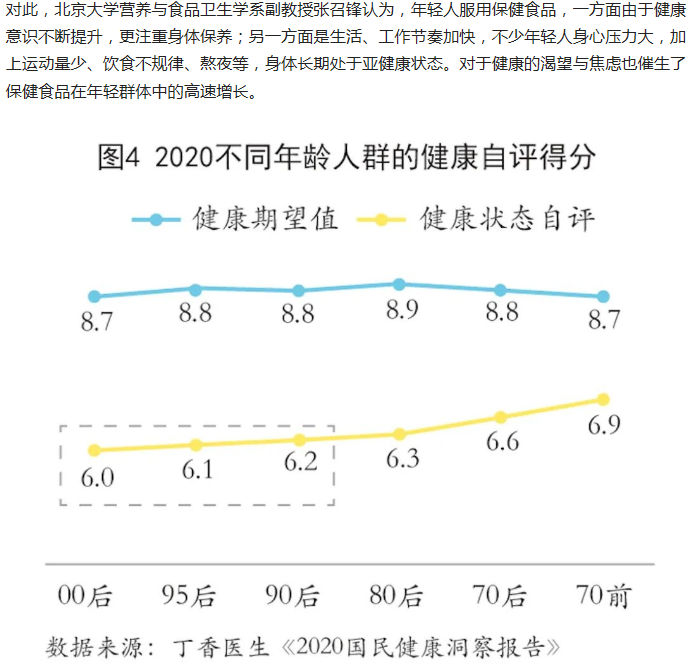 对此，北京大学营养与食品卫生学系副教授张召锋认为，年轻人服用保健食品，一方面由于健康意识不断提升，更注重身体保养；另一方面是生活、工作节奏加快，不少年轻人身心压力大，加上运动量少、饮食不规律、熬夜等，身体长期处于亚健康状态。对于健康的渴望与焦虑也催生了保健食品在年轻群体中的高速增长。

图4 2020不同年龄人群的健康自评得分

健康期望值 健康状态自评

8.7 8.8 8.8 8.9 8.8 8.7

6.0 6.1 6.2 6.3 6.6 6.9

00后 95后 90后 80后 70后 70前

数据来源：丁香医生《2020国民健康洞察报告》